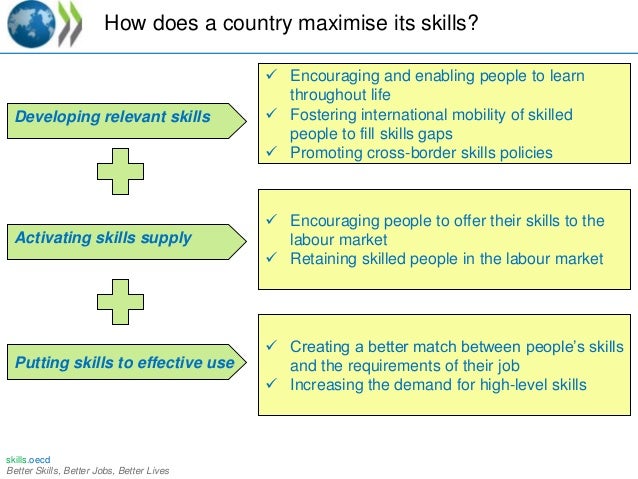 How does a country maximise its skills?

Developing relevant skills

✓ Encouraging and enabling people to learn throughout life
✓ Fostering international mobility of skilled people to fill skills gaps
✓ Promoting cross-border skills policies

Activating skills supply

✓ Encouraging people to offer their skills to the labour market
✓ Retaining skilled people in the labour market

Putting skills to effective use

✓ Creating a better match between people's skills and the requirements of their job
✓ Increasing the demand for high-level skills

skills.oecd
Better Skills, Better Jobs, Better Lives